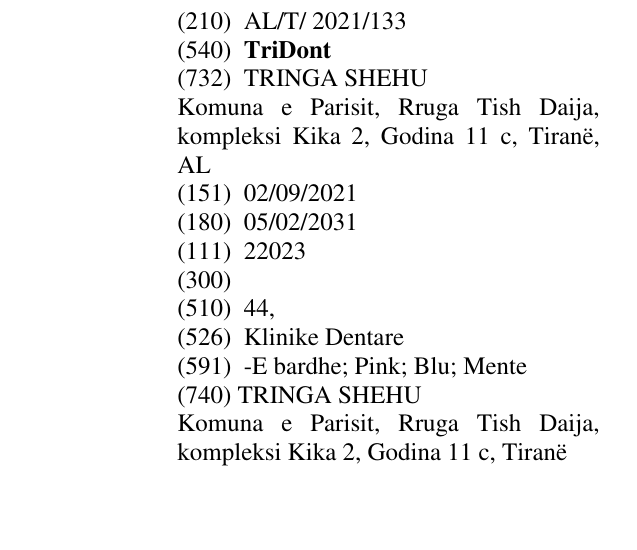 (210) AL/T/ 2021/133
(540) TriDont
(732) TRINGA SHEHU

Komuna e Parisit, Rruga Tish Daija, kompleksi Kika 2, Godina 11 c, Tiranë, AL

(151) 02/09/2021
(180) 05/02/2031
(111) 22023
(300)
(510) 44,
(526) Klinike Dentare
(591) -E bardhe; Pink; Blu; Mente
(740) TRINGA SHEHU

Komuna e Parisit, Rruga Tish Daija, kompleksi Kika 2, Godina 11 c, Tiranë